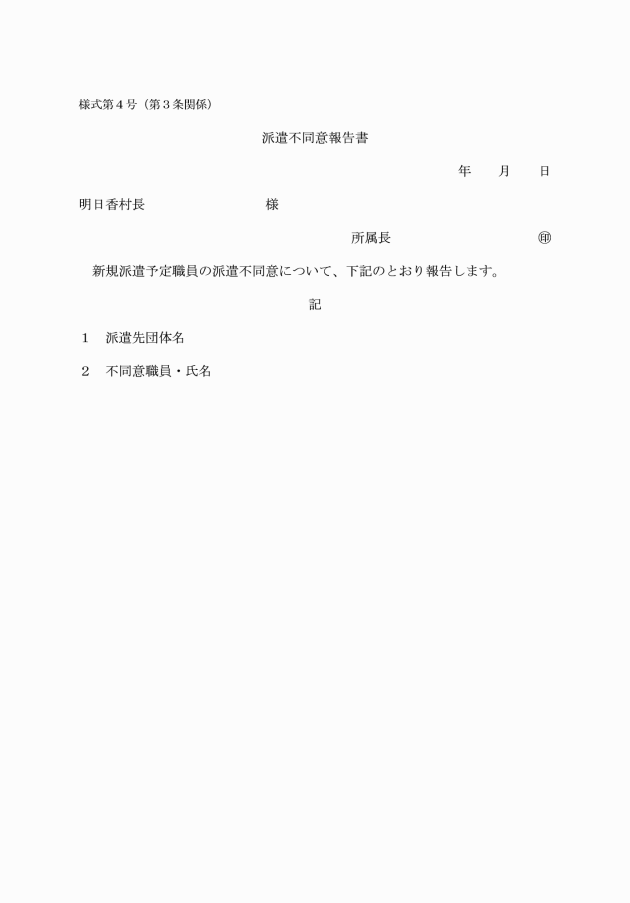 様式第４号（第３条関係）

派遣不同意報告書

年　月　日

明日香村長　　　　　様

所属長　　　　　㊞

新規派遣予定職員の派遣不同意について、下記のとおり報告します。

記

１　派遣先団体名

２　不同意職員・氏名